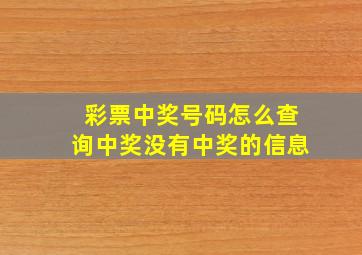 彩票中奖号码怎么查询中奖没有中奖的信息